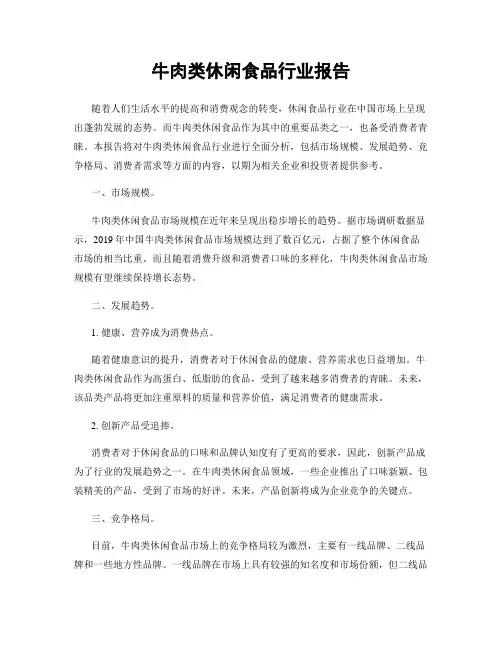 牛肉类休闲食品行业报告

随着人们生活水平的提高和消费观念的转变，休闲食品行业在中国市场上呈现出蓬勃发展的态势。而牛肉类休闲食品作为其中的重要品类之一，也备受消费者青睐。本报告将对牛肉类休闲食品行业进行全面分析，包括市场规模、发展趋势、竞争格局、消费者需求等方面的内容，以期为相关企业和投资者提供参考。

一、市场规模。

牛肉类休闲食品市场规模在近年来呈现出稳步增长的趋势。据市场调研数据显示，2019年中国牛肉类休闲食品市场规模达到了数百亿元，占据了整个休闲食品市场的相当比重。而且随着消费升级和消费者口味的多样化，牛肉类休闲食品市场规模有望继续保持增长态势。

二、发展趋势。

1. 健康、营养成为消费热点。

随着健康意识的提升，消费者对于休闲食品的健康、营养需求也日益增加。牛肉类休闲食品作为高蛋白、低脂肪的食品，受到了越来越多消费者的青睐。未来，该品类产品将更加注重原料的质量和营养价值，满足消费者的健康需求。

2. 创新产品受追捧。

消费者对于休闲食品的口味和品牌认知度有了更高的要求，因此，创新产品成为了行业的发展趋势之一。在牛肉类休闲食品领域，一些企业推出了口味新颖、包装精美的产品，受到了市场的好评。未来，产品创新将成为企业竞争的关键点。

三、竞争格局。

目前，牛肉类休闲食品市场上的竞争格局较为激烈，主要有一线品牌、二线品牌和一些地方性品牌。一线品牌在市场上具有较强的知名度和市场份额，但二线品